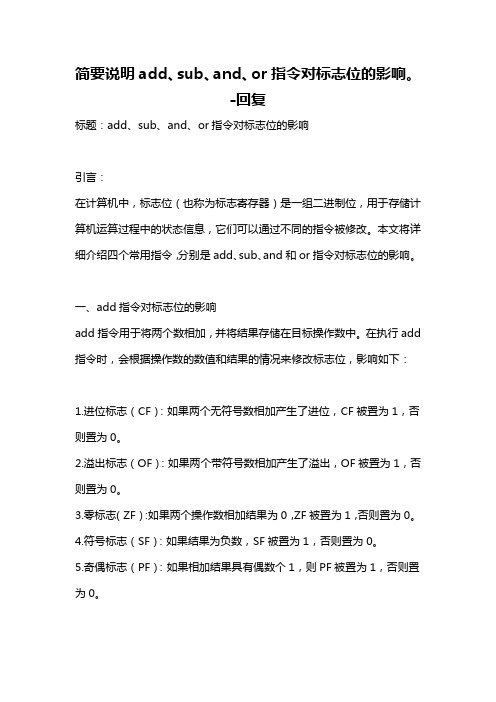 简要说明 add、sub、and、or 指令对标志位的影响。-回复

标题：add、sub、and、or 指令对标志位的影响

引言：

在计算机中，标志位（也称为标志寄存器）是一组二进制位，用于存储计算机运算过程中的状态信息，它们可以通过不同的指令被修改。本文将详细介绍四个常用指令，分别是 add、sub、and 和 or 指令对标志位的影响。

一、add 指令对标志位的影响

add 指令用于将两个数相加，并将结果存储在目标操作数中。在执行 add 指令时，会根据操作数的数值和结果的情况来修改标志位，影响如下：

1.进位标志（CF）：如果两个无符号数相加产生了进位，CF 被置为 1，否则置为 0。

2.溢出标志（OF）：如果两个带符号数相加产生了溢出，OF 被置为 1，否则置为 0。

3.零标志（ZF）:如果两个操作数相加结果为 0，ZF 被置为 1，否则置为 0。

4.符号标志（SF）：如果结果为负数，SF 被置为 1，否则置为 0。

5.奇偶标志（PF）：如果相加结果具有偶数个 1，则 PF 被置为 1，否则置为 0。